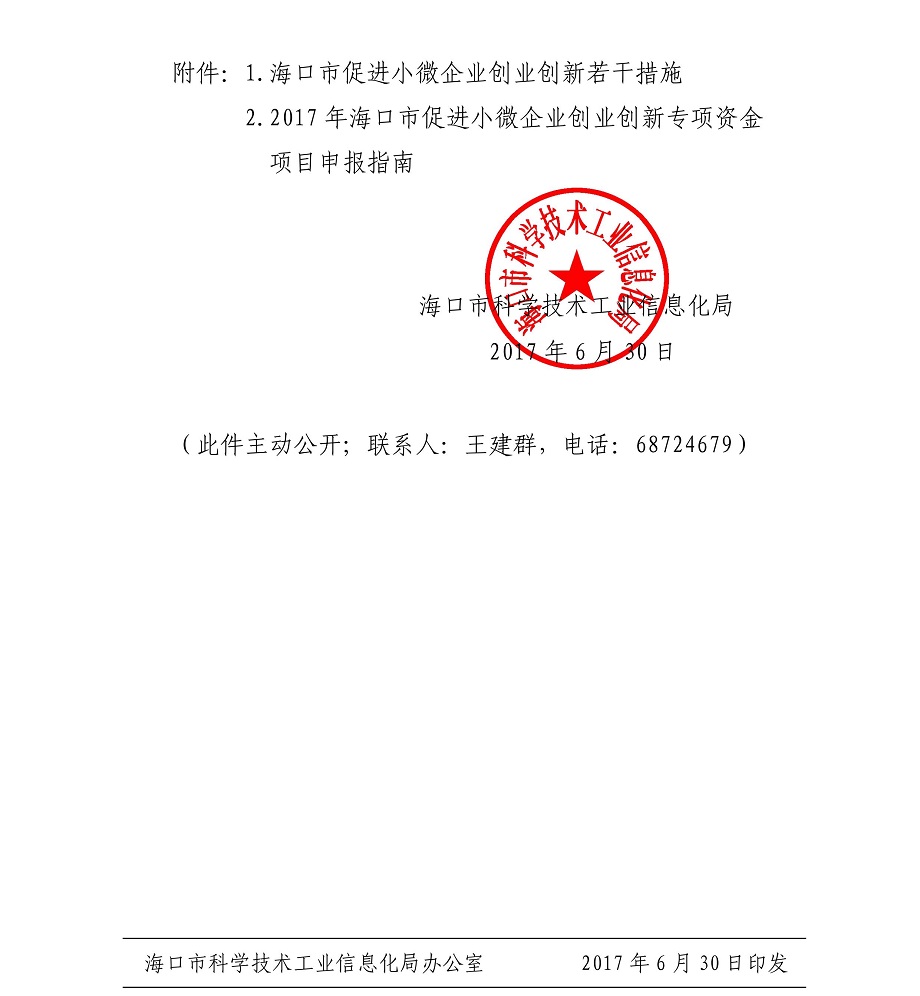 附件：1.海口市促进小微企业创业创新若干措施

2.2017年海口市促进小微企业创业创新专项资金项目申报指南

海口市科学技术工业信息化局

海口市科学技术工业信息化局

2017年6月30日

（此件主动公开；联系人：王建群，电话：68724679）

海口市科学技术工业信息化局办公室　　2017年6月30日印发